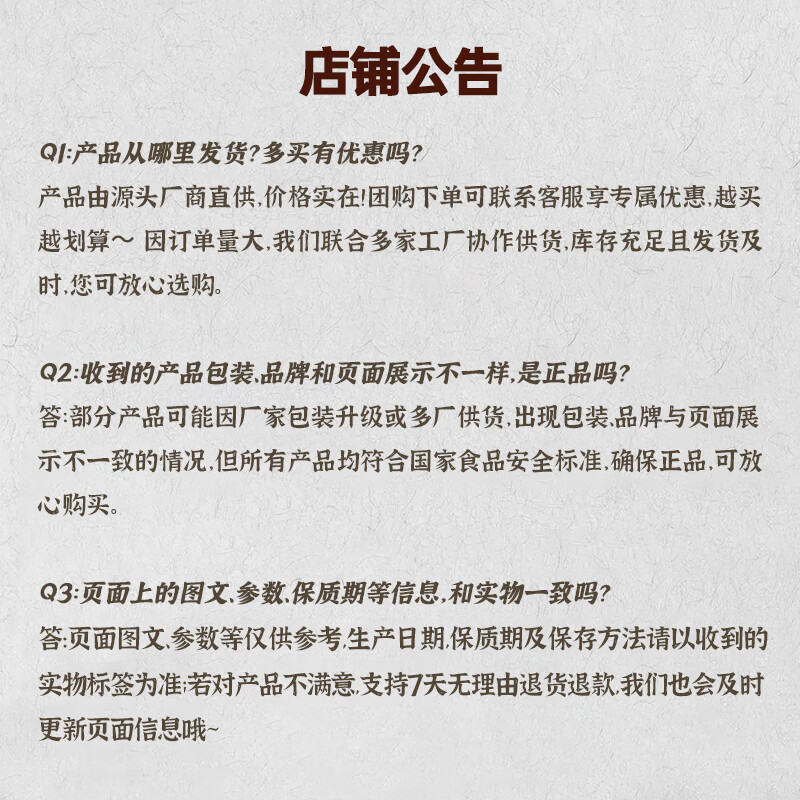 店铺公告

Q1:产品从哪里发货?多买有优惠吗?
产品由源头厂商直供,价格实在!团购下单可联系客服享专属优惠,越买越划算~ 因订单量大,我们联合多家工厂协作供货,库存充足且发货及时,您可放心选购。

Q2:收到的产品包装、品牌和页面展示不一样,是正品吗?
答:部分产品可能因厂家包装升级或多厂供货,出现包装、品牌与页面展示不一致的情况,但所有产品均符合国家食品安全标准,确保正品,可放心购买。

Q3:页面上的图文、参数、保质期等信息,和实物一致吗?
答:页面图文、参数等仅供参考,生产日期、保质期及保存方法请以收到的实物标签为准;若对产品不满意,支持7天无理由退货退款,我们也会及时更新页面信息哦~